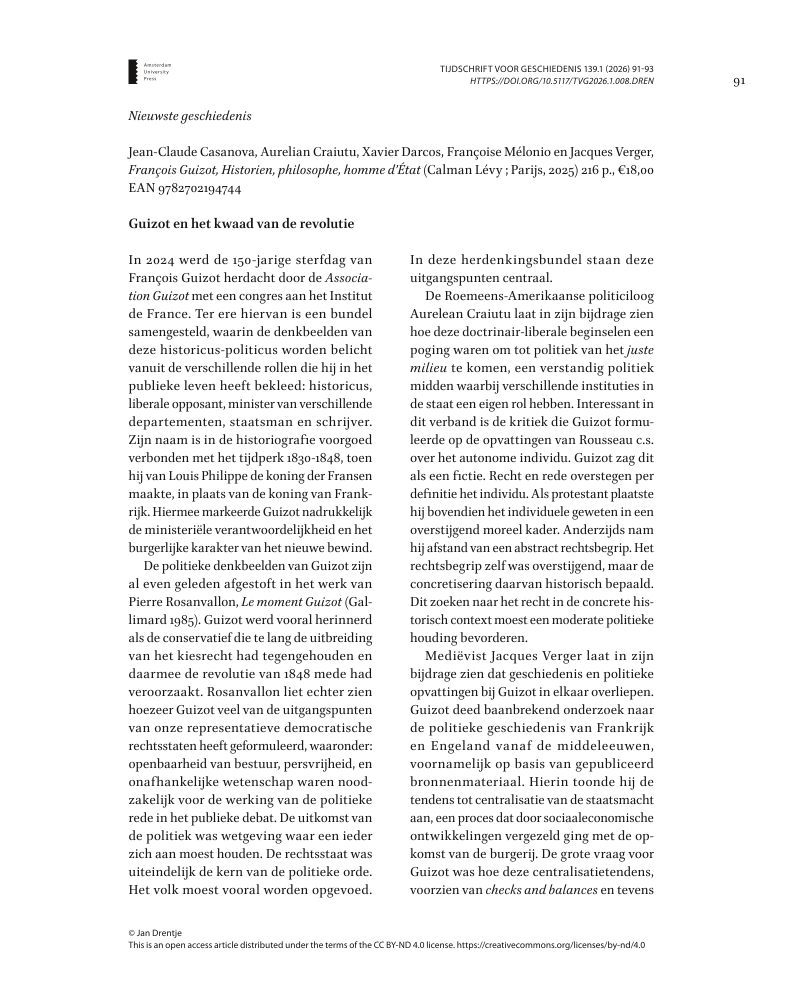 Amsterdam University Press

TIJDSCHRIFT VOOR GESCHIEDENIS 139.1 (2026) 91-93
HTTPS://DOI.ORG/10.5117/TVG2026.1.008.DREN

91

Nieuwste geschiedenis

Jean-Claude Casanova, Aurelian Craiutu, Xavier Darcos, Françoise Mélonio en Jacques Verger, François Guizot, Historien, philosophe, homme d'État (Calman Lévy ; Parijs, 2025) 216 p., €18,00
EAN 9782702194744

Guizot en het kwaad van de revolutie

In 2024 werd de 150-jarige sterfdag van François Guizot herdacht door de Association Guizot met een congres aan het Institut de France. Ter ere hiervan is een bundel samengesteld, waarin de denkbeelden van deze historicus-politicus worden belicht vanuit de verschillende rollen die hij in het publieke leven heeft bekleed: historicus, liberale opposant, minister van verschillende departementen, staatsman en schrijver. Zijn naam is in de historiografie voorgoed verbonden met het tijdperk 1830-1848, toen hij van Louis Philippe de koning der Fransen maakte, in plaats van de koning van Frankrijk. Hiermee markeerde Guizot nadrukkelijk de ministeriële verantwoordelijkheid en het burgerlijke karakter van het nieuwe bewind.

De politieke denkbeelden van Guizot zijn al even geleden afgestoft in het werk van Pierre Rosanvallon, Le moment Guizot (Gallimard 1985). Guizot werd vooral herinnerd als de conservatief die te lang de uitbreiding van het kiesrecht had tegengehouden en daarmee de revolutie van 1848 mede had veroorzaakt. Rosanvallon liet echter zien hoezeer Guizot veel van de uitgangspunten van onze representatieve democratische rechtsstaten heeft geformuleerd, waaronder: openbaarheid van bestuur, persvrijheid, en onafhankelijke wetenschap waren noodzakelijk voor de werking van de politieke rede in het publieke debat. De uitkomst van de politiek was wetgeving waar een ieder zich aan moest houden. De rechtsstaat was uiteindelijk de kern van de politieke orde. Het volk moest vooral worden opgevoed.

In deze herdenkingsbundel staan deze uitgangspunten centraal.

De Roemeens-Amerikaanse politicoloog Aurelean Craiutu laat in zijn bijdrage zien hoe deze doctrinair-liberale beginselen een poging waren om tot politiek van het juste milieu te komen, een verstandig politiek midden waarbij verschillende instituties in de staat een eigen rol hebben. Interessant in dit verband is de kritiek die Guizot formuleerde op de opvattingen van Rousseau c.s. over het autonome individu. Guizot zag dit als een fictie. Recht en rede overstegen per definitie het individu. Als protestant plaatste hij bovendien het individuele geweten in een overstijgend moreel kader. Anderzijds nam hij afstand van een abstract rechtsbegrip. Het rechtsbegrip zelf was overstijgend, maar de concretisering daarvan historisch bepaald. Dit zoeken naar het recht in de concrete historisch context moest een moderate politieke houding bevorderen.

Mediëvist Jacques Verger laat in zijn bijdrage zien dat geschiedenis en politieke opvattingen bij Guizot in elkaar overliepen. Guizot deed baanbrekend onderzoek naar de politieke geschiedenis van Frankrijk en Engeland vanaf de middeleeuwen, voornamelijk op basis van gepubliceerd bronnenmateriaal. Hierin toonde hij de tendens tot centralisatie van de staatsmacht aan, een proces dat door sociaaleconomische ontwikkelingen vergezeld ging met de opkomst van de burgerij. De grote vraag voor Guizot was hoe deze centralisatietendens, voorzien van checks and balances en tevens

© Jan Drentje
This is an open access article distributed under the terms of the CC BY-ND 4.0 license. https://creativecommons.org/licenses/by-nd/4.0